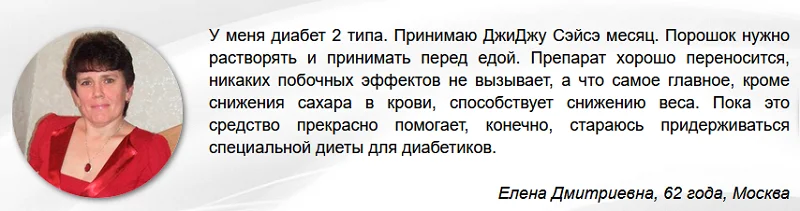 У меня диабет 2 типа. Принимаю ДжиДжу Сэйсэ месяц. Порошок нужно растворять и принимать перед едой. Препарат хорошо переносится, никаких побочных эффектов не вызывает, а что самое главное, кроме снижения сахара в крови, способствует снижению веса. Пока это средство прекрасно помогает, конечно, стараюсь придерживаться специальной диеты для диабетиков.

Елена Дмитриевна, 62 года, Москва